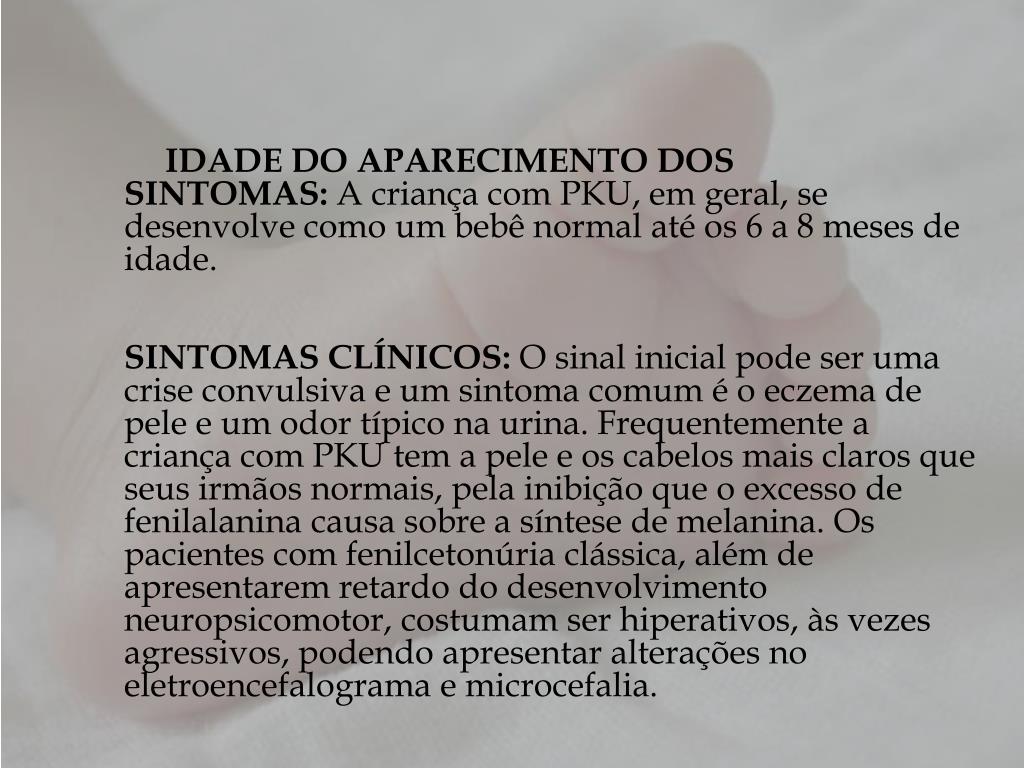 IDADE DO APARECIMENTO DOS SINTOMAS: A criança com PKU, em geral, se desenvolve como um bebê normal até os 6 a 8 meses de idade.

SINTOMAS CLÍNICOS: O sinal inicial pode ser uma crise convulsiva e um sintoma comum é o eczema de pele e um odor típico na urina. Frequentemente a criança com PKU tem a pele e os cabelos mais claros que seus irmãos normais, pela inibição que o excesso de fenilalanina causa sobre a síntese de melanina. Os pacientes com fenilcetonúria clássica, além de apresentarem retardo do desenvolvimento neuropsicomotor, costumam ser hiperativos, às vezes agressivos, podendo apresentar alterações no eletroencefalograma e microcefalia.